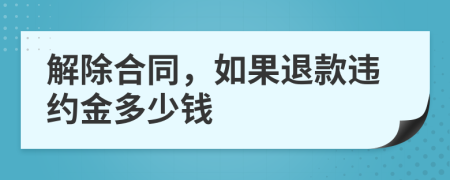 解除合同，如果退款违约金多少钱